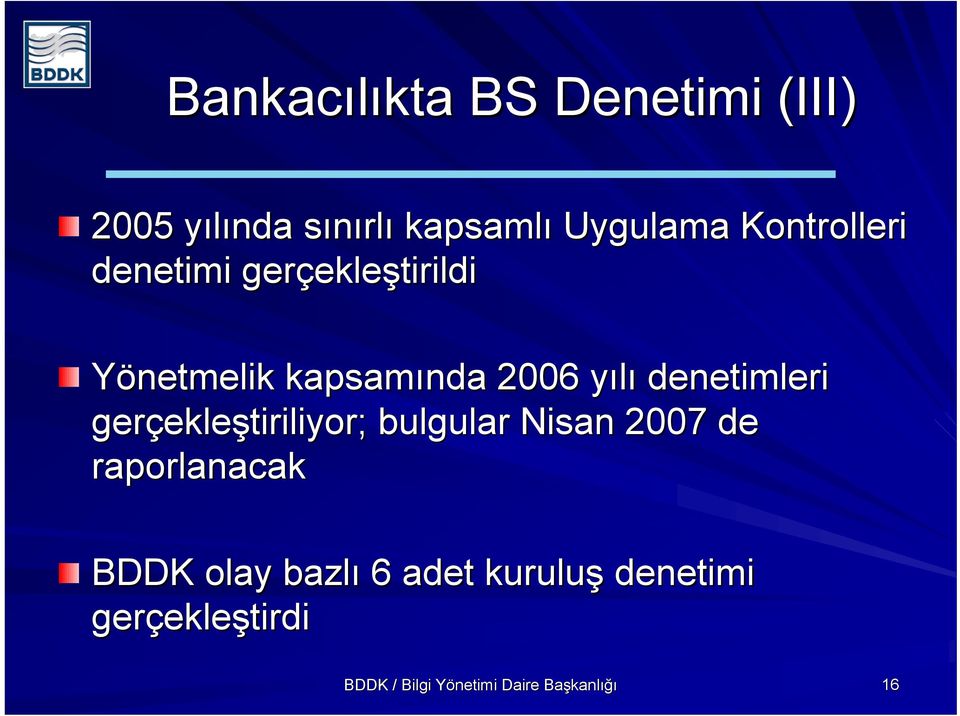 BDDK

Bankacılıkta BS Denetimi (III)

2005 yılında sınırlı kapsamlı Uygulama Kontrolleri denetimi gerçekleştirildi

Yönetmelik kapsamında 2006 yılı denetimleri gerçekleştiriliyor; bulgular Nisan 2007 de raporlanacak

BDDK olay bazlı 6 adet kuruluş denetimi gerçekleştirdi

BDDK / Bilgi Yönetimi Daire Başkanlığı

16